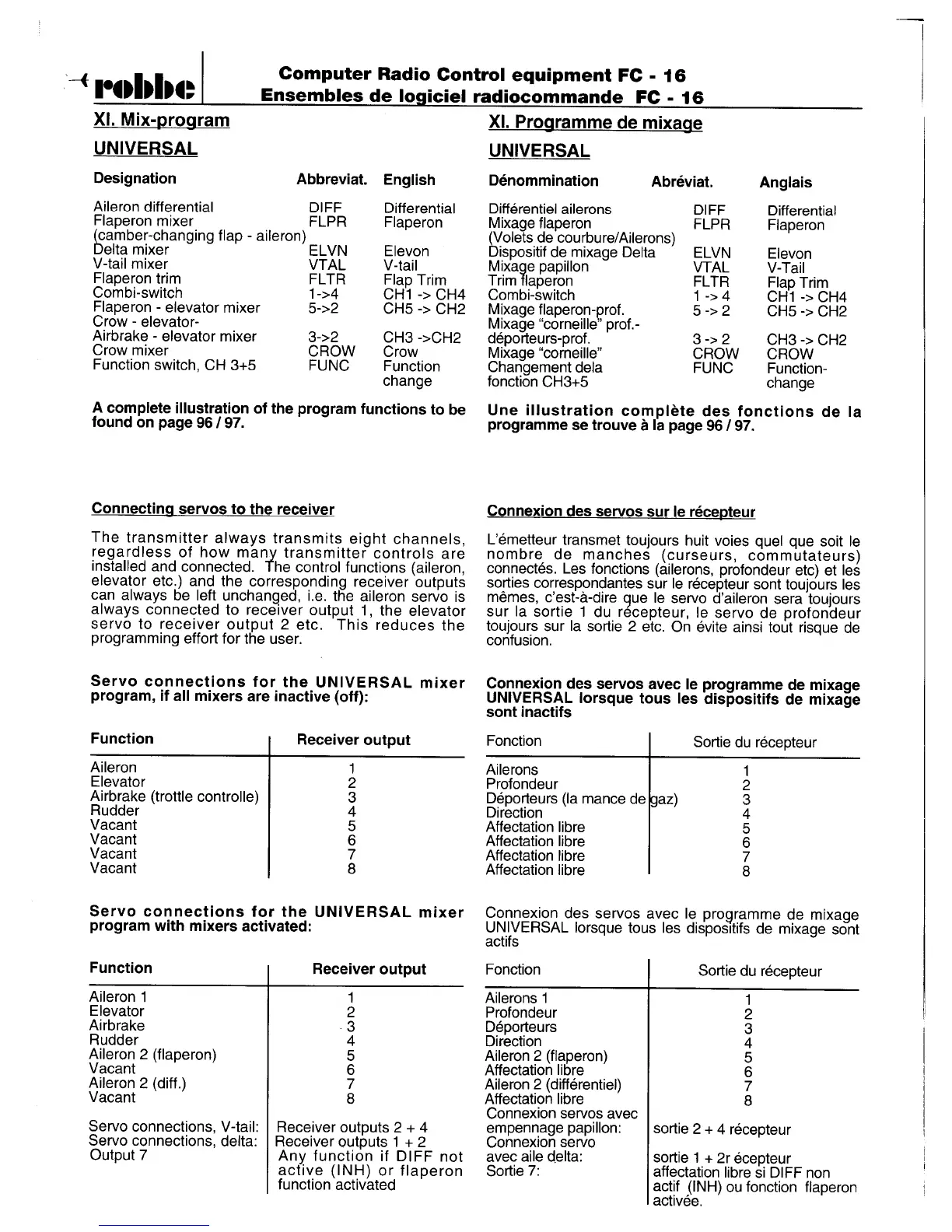 robbe

Computer Radio Control equipment FC - 16
Ensembles de logiciel radiocommande FC - 16

XI. Mix-program

UNIVERSAL

| Designation | Abbreviat. | English |
|---|---|---|
| Aileron differential | DIFF | Differential |
| Flaperon mixer (camber-changing flap - aileron) | FLPR | Flaperon |
| Delta mixer | ELVN | Elevon |
| V-tail mixer | VTAL | V-tail |
| Flaperon trim | FLTR | Flap Trim |
| Combi-switch | 1->4 | CH1 -> CH4 |
| Flaperon - elevator mixer | 5->2 | CH5 -> CH2 |
| Crow - elevator- Airbrake - elevator mixer | 3->2 | CH3 ->CH2 |
| Crow mixer | CROW | Crow |
| Function switch, CH 3+5 | FUNC | Function change |

A complete illustration of the program functions to be found on page 96 / 97.

Connecting servos to the receiver

The transmitter always transmits eight channels, regardless of how many transmitter controls are installed and connected. The control functions (aileron, elevator etc.) and the corresponding receiver outputs can always be left unchanged, i.e. the aileron servo is always connected to receiver output 1, the elevator servo to receiver output 2 etc. This reduces the programming effort for the user.

Servo connections for the UNIVERSAL mixer program, if all mixers are inactive (off):

| Function | Receiver output |
|---|---|
| Aileron | 1 |
| Elevator | 2 |
| Airbrake (trottle controlle) | 3 |
| Rudder | 4 |
| Vacant | 5 |
| Vacant | 6 |
| Vacant | 7 |
| Vacant | 8 |

Servo connections for the UNIVERSAL mixer program with mixers activated:

| Function | Receiver output |
|---|---|
| Aileron 1 | 1 |
| Elevator | 2 |
| Airbrake | 3 |
| Rudder | 4 |
| Aileron 2 (flaperon) | 5 |
| Vacant | 6 |
| Aileron 2 (diff.) | 7 |
| Vacant | 8 |
| Servo connections, V-tail: | Receiver outputs 2 + 4 |
| Servo connections, delta: | Receiver outputs 1 + 2 |
| Output 7 | Any function if DIFF not active (INH) or flaperon function activated |

XI. Programme de mixage

UNIVERSAL

| Dénommination | Abréviat. | Anglais |
|---|---|---|
| Différentiel ailerons | DIFF | Differential |
| Mixage flaperon (Volets de courbure/Ailerons) | FLPR | Flaperon |
| Dispositif de mixage Delta | ELVN | Elevon |
| Mixage papillon | VTAL | V-Tail |
| Trim flaperon | FLTR | Flap Trim |
| Combi-switch | 1 -> 4 | CH1 -> CH4 |
| Mixage flaperon-prof. | 5 -> 2 | CH5 -> CH2 |
| Mixage "corneille" prof.- déporteurs-prof. | 3 -> 2 | CH3 -> CH2 |
| Mixage "corneille" | CROW | CROW |
| Changement dela fonction CH3+5 | FUNC | Function-change |

Une illustration complète des fonctions de la programme se trouve à la page 96 / 97.

Connexion des servos sur le récepteur

L'émetteur transmet toujours huit voies quel que soit le nombre de manches (curseurs, commutateurs) connectés. Les fonctions (ailerons, profondeur etc) et les sorties correspondantes sur le récepteur sont toujours les mêmes, c'est-à-dire que le servo d'aileron sera toujours sur la sortie 1 du récepteur, le servo de profondeur toujours sur la sortie 2 etc. On évite ainsi tout risque de confusion.

Connexion des servos avec le programme de mixage UNIVERSAL lorsque tous les dispositifs de mixage sont inactifs

| Fonction | Sortie du récepteur |
|---|---|
| Ailerons | 1 |
| Profondeur | 2 |
| Déporteurs (la mance de gaz) | 3 |
| Direction | 4 |
| Affectation libre | 5 |
| Affectation libre | 6 |
| Affectation libre | 7 |
| Affectation libre | 8 |

Connexion des servos avec le programme de mixage UNIVERSAL lorsque tous les dispositifs de mixage sont actifs

| Fonction | Sortie du récepteur |
|---|---|
| Ailerons 1 | 1 |
| Profondeur | 2 |
| Déporteurs | 3 |
| Direction | 4 |
| Aileron 2 (flaperon) | 5 |
| Affectation libre | 6 |
| Aileron 2 (différentiel) | 7 |
| Affectation libre | 8 |
| Connexion servos avec empennage papillon: | sortie 2 + 4 récepteur |
| Connexion servo avec aile delta: | sortie 1 + 2r écepteur |
| Sortie 7: | affectation libre si DIFF non actif (INH) ou fonction flaperon activée. |